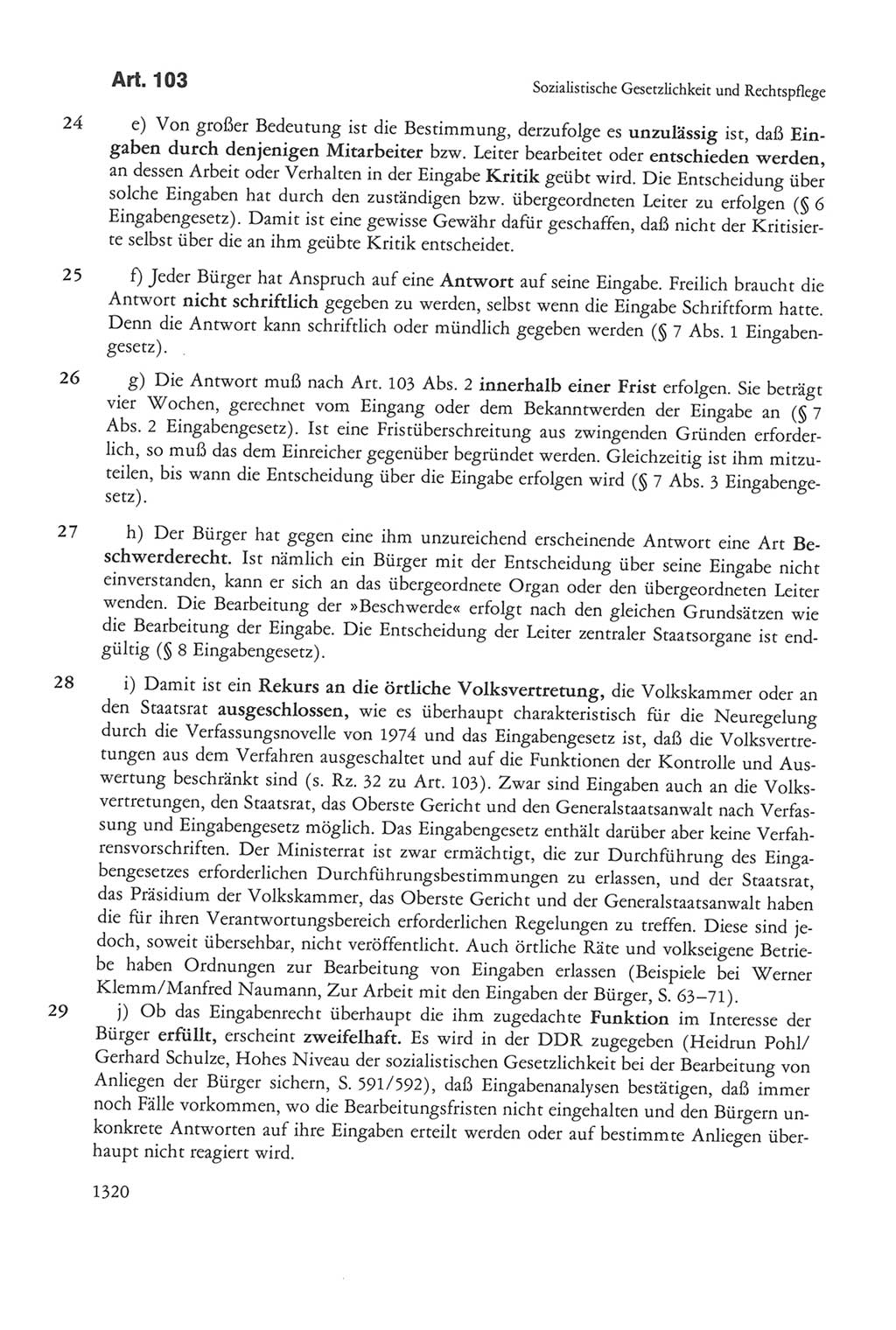 Art. 103

Sozialistische Gesetzlichkeit und Rechtspflege

24 e) Von großer Bedeutung ist die Bestimmung, derzufolge es unzulässig ist, daß Eingaben durch denjenigen Mitarbeiter bzw. Leiter bearbeitet oder entschieden werden, an dessen Arbeit oder Verhalten in der Eingabe Kritik geübt wird. Die Entscheidung über solche Eingaben hat durch den zuständigen bzw. übergeordneten Leiter zu erfolgen (§ 6 Eingabengesetz). Damit ist eine gewisse Gewähr dafür geschaffen, daß nicht der Kritisierte selbst über die an ihm geübte Kritik entscheidet.

25 f) Jeder Bürger hat Anspruch auf eine Antwort auf seine Eingabe. Freilich braucht die Antwort nicht schriftlich gegeben zu werden, selbst wenn die Eingabe Schriftform hatte. Denn die Antwort kann schriftlich oder mündlich gegeben werden (§ 7 Abs. 1 Eingabengesetz).

26 g) Die Antwort muß nach Art. 103 Abs. 2 innerhalb einer Frist erfolgen. Sie beträgt vier Wochen, gerechnet vom Eingang oder dem Bekanntwerden der Eingabe an (§ 7 Abs. 2 Eingabengesetz). Ist eine Fristüberschreitung aus zwingenden Gründen erforderlich, so muß das dem Einreicher gegenüber begründet werden. Gleichzeitig ist ihm mitzuteilen, bis wann die Entscheidung über die Eingabe erfolgen wird (§ 7 Abs. 3 Eingabengesetz).

27 h) Der Bürger hat gegen eine ihm unzureichend erscheinende Antwort eine Art Beschwerderecht. Ist nämlich ein Bürger mit der Entscheidung über seine Eingabe nicht einverstanden, kann er sich an das übergeordnete Organ oder den übergeordneten Leiter wenden. Die Bearbeitung der »Beschwerde« erfolgt nach den gleichen Grundsätzen wie die Bearbeitung der Eingabe. Die Entscheidung der Leiter zentraler Staatsorgane ist endgültig (§ 8 Eingabengesetz).

28 i) Damit ist ein Rekurs an die örtliche Volksvertretung, die Volkskammer oder an den Staatsrat ausgeschlossen, wie es überhaupt charakteristisch für die Neuregelung durch die Verfassungsnovelle von 1974 und das Eingabengesetz ist, daß die Volksvertretungen aus dem Verfahren ausgeschaltet und auf die Funktionen der Kontrolle und Auswertung beschränkt sind (s. Rz. 32 zu Art. 103). Zwar sind Eingaben auch an die Volksvertretungen, den Staatsrat, das Oberste Gericht und den Generalstaatsanwalt nach Verfassung und Eingabengesetz möglich. Das Eingabengesetz enthält darüber aber keine Verfahrensvorschriften. Der Ministerrat ist zwar ermächtigt, die zur Durchführung des Eingabengesetzes erforderlichen Durchführungsbestimmungen zu erlassen, und der Staatsrat, das Präsidium der Volkskammer, das Oberste Gericht und der Generalstaatsanwalt haben die für ihren Verantwortungsbereich erforderlichen Regelungen zu treffen. Diese sind jedoch, soweit übersehbar, nicht veröffentlicht. Auch örtliche Räte und volkseigene Betriebe haben Ordnungen zur Bearbeitung von Eingaben erlassen (Beispiele bei Werner Klemm/Manfred Naumann, Zur Arbeit mit den Eingaben der Bürger, S. 63–71).

29 j) Ob das Eingabenrecht überhaupt die ihm zugedachte Funktion im Interesse der Bürger erfüllt, erscheint zweifelhaft. Es wird in der DDR zugegeben (Heidrun Pohl/Gerhard Schulze, Hohes Niveau der sozialistischen Gesetzlichkeit bei der Bearbeitung von Anliegen der Bürger sichern, S. 591/592), daß Eingabenanalysen bestätigen, daß immer noch Fälle vorkommen, wo die Bearbeitungsfristen nicht eingehalten und den Bürgern unkonkrete Antworten auf ihre Eingaben erteilt werden oder auf bestimmte Anliegen überhaupt nicht reagiert wird.

1320